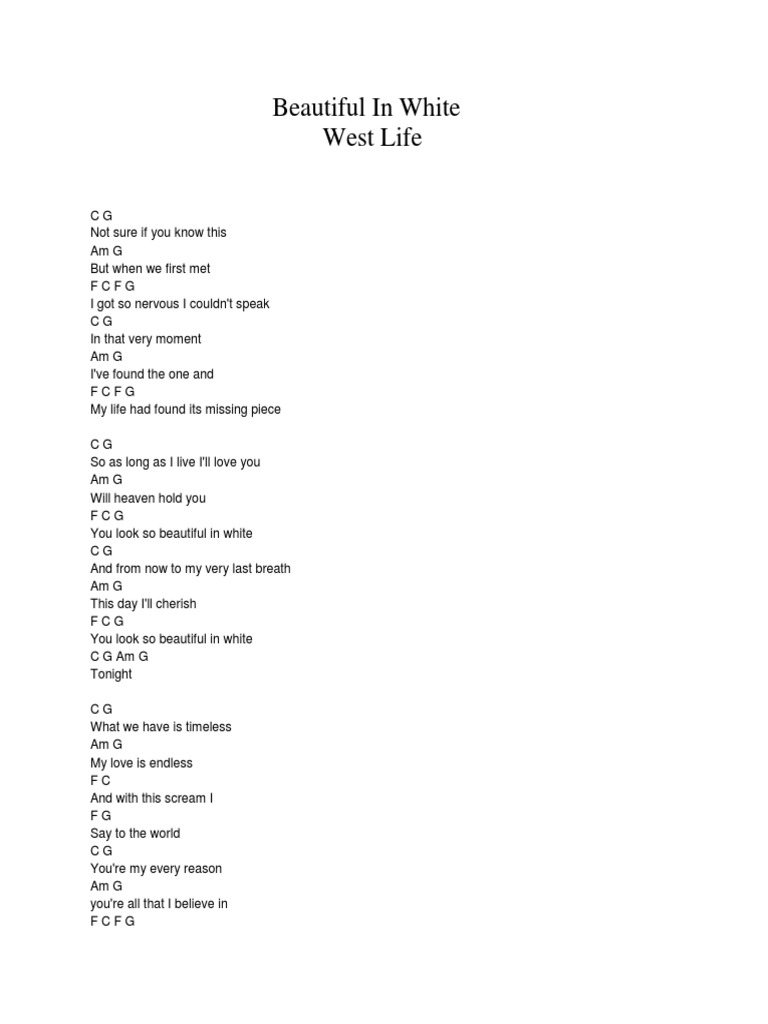 Beautiful In White
West Life

C G
Not sure if you know this
Am G
But when we first met
F C F G
I got so nervous I couldn't speak
C G
In that very moment
Am G
I've found the one and
F C F G
My life had found its missing piece

C G
So as long as I live I'll love you
Am G
Will heaven hold you
F C G
You look so beautiful in white
C G
And from now to my very last breath
Am G
This day I'll cherish
F C G
You look so beautiful in white
C G Am G
Tonight

C G
What we have is timeless
Am G
My love is endless
F C
And with this scream I
F G
Say to the world
C G
You're my every reason
Am G
you're all that I believe in
F C F G